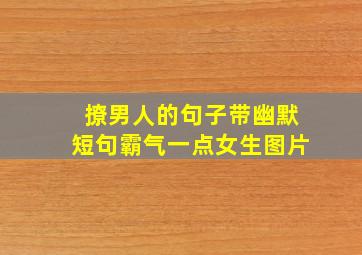 撩男人的句子带幽默
短句霸气一点女生图片